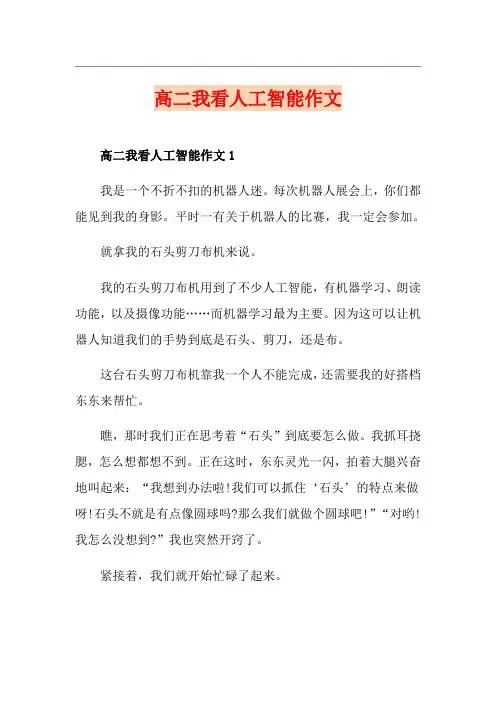 高二我看人工智能作文

高二我看人工智能作文 1

我是一个不折不扣的机器人迷。每次机器人展会上，你们都能见到我的身影。平时一有关于机器人的比赛，我一定会参加。

就拿我的石头剪刀布机来说。

我的石头剪刀布机用到了不少人工智能，有机器学习、朗读功能，以及摄像功能……而机器学习最为主要。因为这可以让机器人知道我们的手势到底是石头、剪刀，还是布。

这台石头剪刀布机靠我一个人不能完成，还需要我的好搭档东东来帮忙。

瞧，那时我们正在思考着“石头”到底要怎么做。我抓耳挠腮，怎么想都想不到。正在这时，东东灵光一闪，拍着大腿兴奋地叫起来：“我想到办法啦!我们可以抓住‘石头’的特点来做呀!石头不就是有点像圆球吗?那么我们就做个圆球吧!”“对哟!我怎么没想到?”我也突然开窍了。

紧接着，我们就开始忙碌了起来。